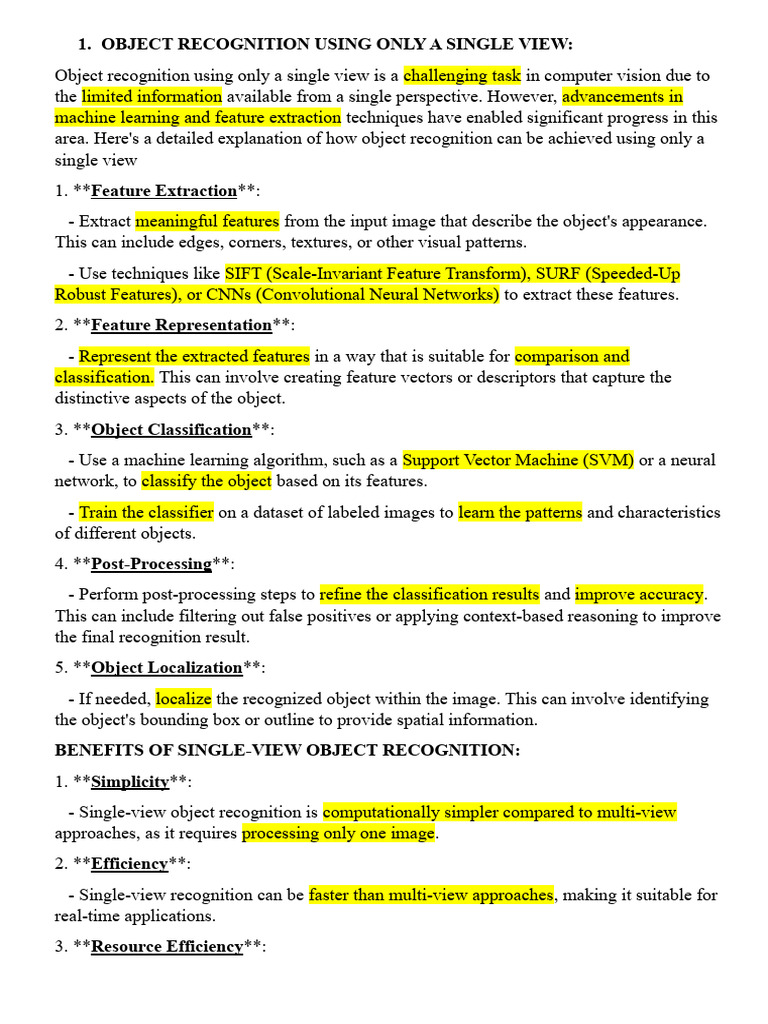 1. OBJECT RECOGNITION USING ONLY A SINGLE VIEW:

Object recognition using only a single view is a challenging task in computer vision due to the limited information available from a single perspective. However, advancements in machine learning and feature extraction techniques have enabled significant progress in this area. Here's a detailed explanation of how object recognition can be achieved using only a single view

1. **Feature Extraction**:

- Extract meaningful features from the input image that describe the object's appearance. This can include edges, corners, textures, or other visual patterns.

- Use techniques like SIFT (Scale-Invariant Feature Transform), SURF (Speeded-Up Robust Features), or CNNs (Convolutional Neural Networks) to extract these features.

2. **Feature Representation**:

- Represent the extracted features in a way that is suitable for comparison and classification. This can involve creating feature vectors or descriptors that capture the distinctive aspects of the object.

3. **Object Classification**:

- Use a machine learning algorithm, such as a Support Vector Machine (SVM) or a neural network, to classify the object based on its features.

- Train the classifier on a dataset of labeled images to learn the patterns and characteristics of different objects.

4. **Post-Processing**:

- Perform post-processing steps to refine the classification results and improve accuracy. This can include filtering out false positives or applying context-based reasoning to improve the final recognition result.

5. **Object Localization**:

- If needed, localize the recognized object within the image. This can involve identifying the object's bounding box or outline to provide spatial information.

BENEFITS OF SINGLE-VIEW OBJECT RECOGNITION:

1. **Simplicity**:

- Single-view object recognition is computationally simpler compared to multi-view approaches, as it requires processing only one image.

2. **Efficiency**:

- Single-view recognition can be faster than multi-view approaches, making it suitable for real-time applications.

3. **Resource Efficiency**: